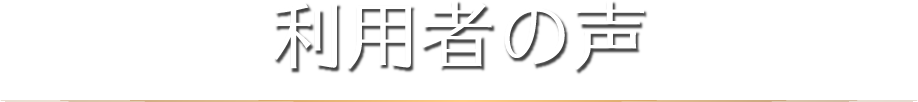 利用者の声